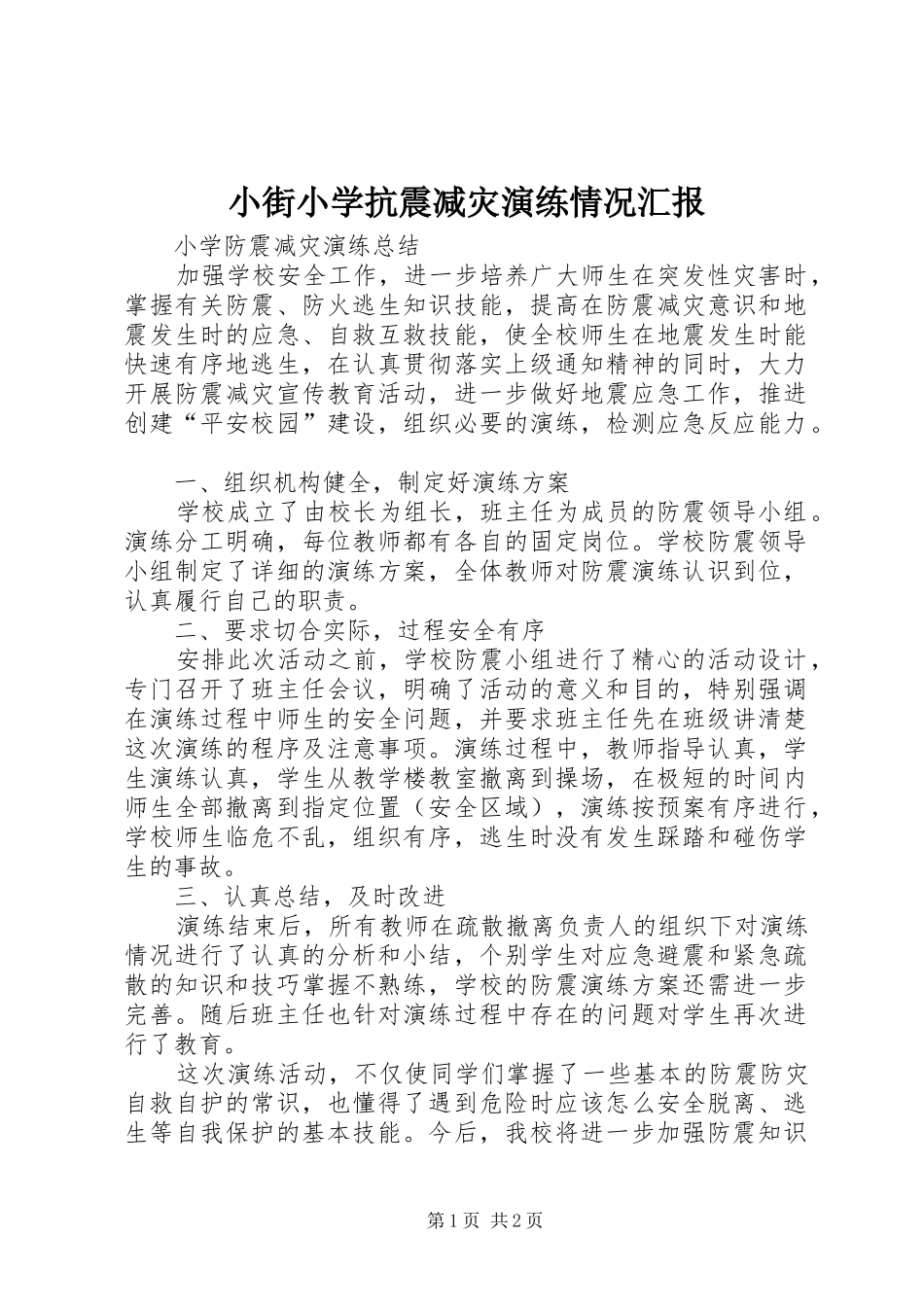 小街小学抗震减灾演练情况汇报

小学防震减灾演练总结

加强学校安全工作，进一步培养广大师生在突发性灾害时，掌握有关防震、防火逃生知识技能，提高在防震减灾意识和地震发生时的应急、自救互救技能，使全校师生在地震发生时能快速有序地逃生，在认真贯彻落实上级通知精神的同时，大力开展防震减灾宣传教育活动，进一步做好地震应急工作，推进创建“平安校园”建设，组织必要的演练，检测应急反应能力。

一、组织机构健全，制定好演练方案

学校成立了由校长为组长，班主任为成员的防震领导小组。演练分工明确，每位教师都有各自的固定岗位。学校防震领导小组制定了详细的演练方案，全体教师对防震演练认识到位，认真履行自己的职责。

二、要求切合实际，过程安全有序

安排此次活动之前，学校防震小组进行了精心的活动设计，专门召开了班主任会议，明确了活动的意义和目的，特别强调在演练过程中师生的安全问题，并要求班主任先在班级讲清楚这次演练的程序及注意事项。演练过程中，教师指导认真，学生演练认真，学生从教学楼教室撤离到操场，在极短的时间内师生全部撤离到指定位置（安全区域），演练按预案有序进行，学校师生临危不乱，组织有序，逃生时没有发生踩踏和碰伤学生的事故。

三、认真总结，及时改进

演练结束后，所有教师在疏散撤离负责人的组织下对演练情况进行了认真的分析和小结，个别学生对应急避震和紧急疏散的知识和技巧掌握不熟练，学校的防震演练方案还需进一步完善。随后班主任也针对演练过程中存在的问题对学生再次进行了教育。

这次演练活动，不仅使同学们掌握了一些基本的防震防灾自救自护的常识，也懂得了遇到危险时应该怎么安全脱离、逃生等自我保护的基本技能。今后，我校将进一步加强防震知识

第1页 共2页